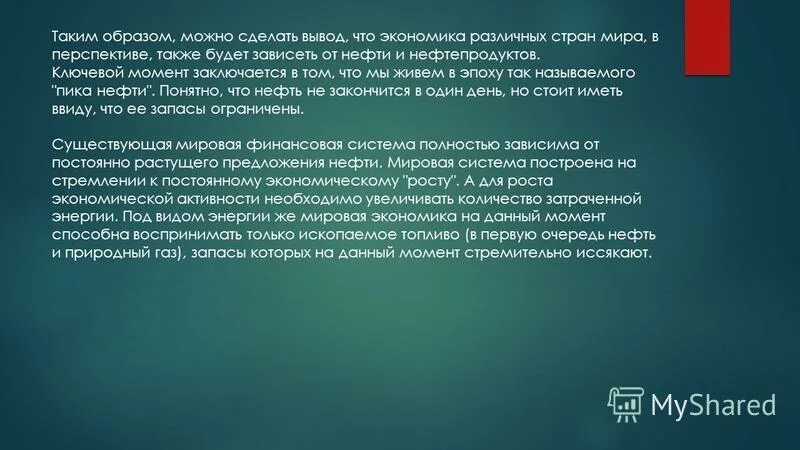 Таким образом, можно сделать вывод, что экономика различных стран мира, в перспективе, также будет зависеть от нефти и нефтепродуктов.
Ключевой момент заключается в том, что мы живем в эпоху так называемого "пика нефти". Понятно, что нефть не закончится в один день, но стоит иметь ввиду, что ее запасы ограничены.

Существующая мировая финансовая система полностью зависима от постоянно растущего предложения нефти. Мировая система построена на стремлении к постоянному экономическому "росту". А для роста экономической активности необходимо увеличивать количество затраченной энергии. Под видом энергии же мировая экономика на данный момент способна воспринимать только ископаемое топливо (в первую очередь нефть и природный газ), запасы которых на данный момент стремительно иссякают.

MyShared